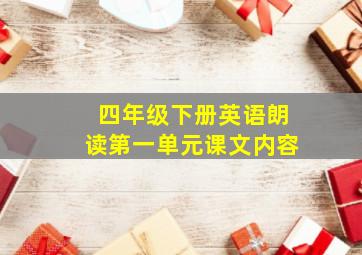 四年级下册英语朗读第一单元课文内容